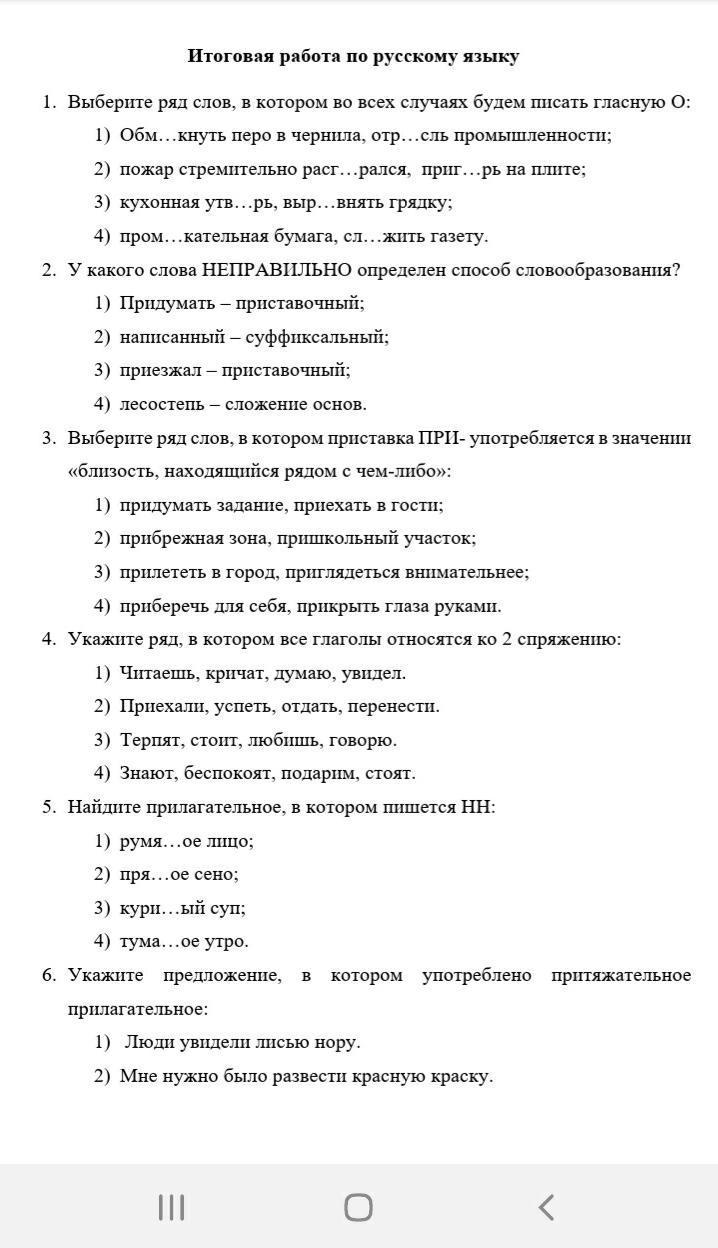 Итоговая работа по русскому языку

1. Выберите ряд слов, в котором во всех случаях будем писать гласную О:
1) Обм…кнуть перо в чернила, отр…сль промышленности;
2) пожар стремительно расг…рался, приг…рь на плите;
3) кухонная утв…рь, выр…внять грядку;
4) пром…кательная бумага, сл…жить газету.

2. У какого слова НЕПРАВИЛЬНО определен способ словообразования?
1) Придумать – приставочный;
2) написанный – суффиксальный;
3) приезжал – приставочный;
4) лесостепь – сложение основ.

3. Выберите ряд слов, в котором приставка ПРИ- употребляется в значении «близость, находящийся рядом с чем-либо»:
1) придумать задание, приехать в гости;
2) прибрежная зона, пришкольный участок;
3) прилететь в город, приглядеться внимательнее;
4) приберечь для себя, прикрыть глаза руками.

4. Укажите ряд, в котором все глаголы относятся ко 2 спряжению:
1) Читаешь, кричат, думаю, увидел.
2) Приехали, успеть, отдать, перенести.
3) Терпят, стоит, любишь, говорю.
4) Знают, беспокоят, подарим, стоят.

5. Найдите прилагательное, в котором пишется НН:
1) румя…ое лицо;
2) пря…ое сено;
3) кури…ый суп;
4) тума…ое утро.

6. Укажите предложение, в котором употреблено притяжательное прилагательное:
1) Люди увидели лисью нору.
2) Мне нужно было развести красную краску.